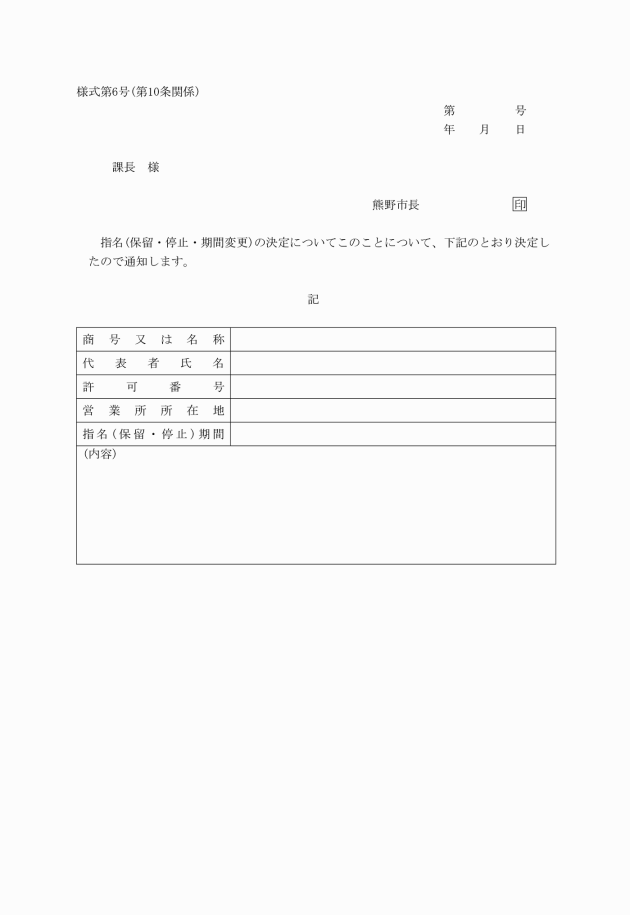 様式第6号(第10条関係)

第　　　号
年　月　日

課長　様

熊野市長　　　　印

指名(保留・停止・期間変更)の決定についてこのことについて、下記のとおり決定したので通知します。

記

| 商号又は名称 | |
|---|---|
| 代表者氏名 | |
| 許可番号 | |
| 営業所所在地 | |
| 指名(保留・停止)期間 | |

(内容)